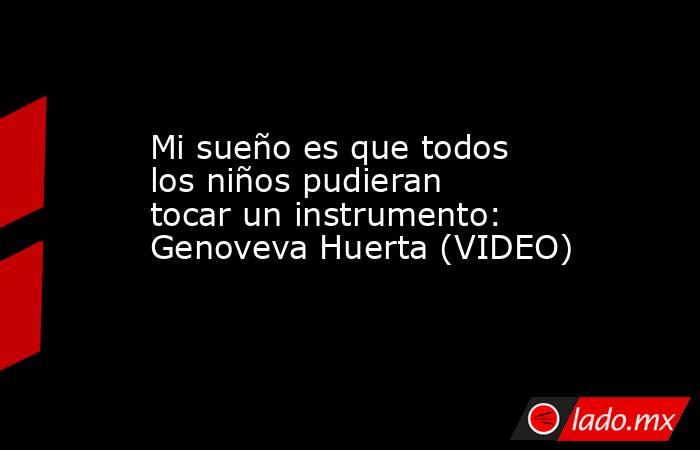 Mi sueño es que todos los niños pudieran tocar un instrumento: Genoveva Huerta (VIDEO)

lado.mx